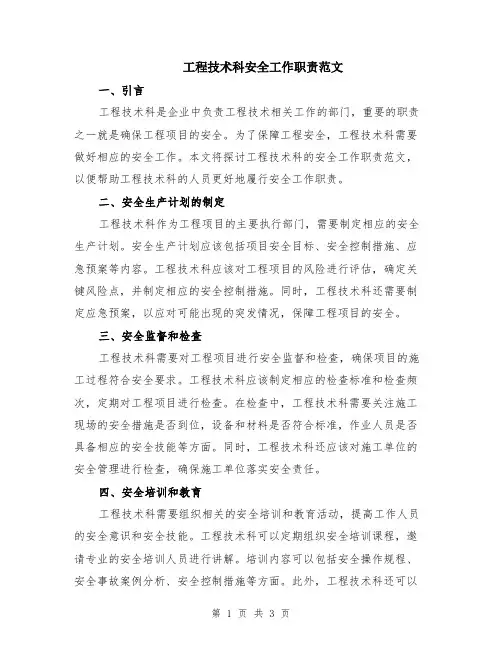 工程技术科安全工作职责范文

一、引言

工程技术科是企业中负责工程技术相关工作的部门，重要的职责之一就是确保工程项目的安全。为了保障工程安全，工程技术科需要做好相应的安全工作。本文将探讨工程技术科的安全工作职责范文，以便帮助工程技术科的人员更好地履行安全工作职责。

二、安全生产计划的制定

工程技术科作为工程项目的主要执行部门，需要制定相应的安全生产计划。安全生产计划应该包括项目安全目标、安全控制措施、应急预案等内容。工程技术科应该对工程项目的风险进行评估，确定关键风险点，并制定相应的安全控制措施。同时，工程技术科还需要制定应急预案，以应对可能出现的突发情况，保障工程项目的安全。

三、安全监督和检查

工程技术科需要对工程项目进行安全监督和检查，确保项目的施工过程符合安全要求。工程技术科应该制定相应的检查标准和检查频次，定期对工程项目进行检查。在检查中，工程技术科需要关注施工现场的安全措施是否到位，设备和材料是否符合标准，作业人员是否具备相应的安全技能等方面。同时，工程技术科还应该对施工单位的安全管理进行检查，确保施工单位落实安全责任。

四、安全培训和教育

工程技术科需要组织相关的安全培训和教育活动，提高工作人员的安全意识和安全技能。工程技术科可以定期组织安全培训课程，邀请专业的安全培训人员进行讲解。培训内容可以包括安全操作规程、安全事故案例分析、安全控制措施等方面。此外，工程技术科还可以

第 1 页 共 3 页